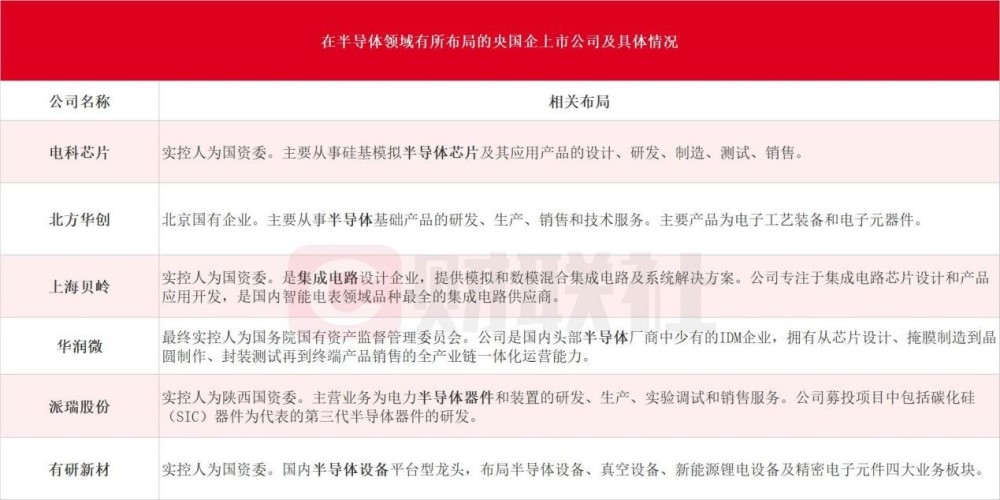 在半导体领域有所布局的央国企上市公司及具体情况

| 公司名称 | 相关布局 |
|---|---|
| 电科芯片 | 实控人为国资委。主要从事硅基模拟半导体芯片及其应用产品的设计、研发、制造、测试、销售。 |
| 北方华创 | 北京国有企业。主要从事半导体基础产品的研发、生产、销售和技术服务。主要产品为电子工艺装备和电子元器件。 |
| 上海贝岭 | 实控人为国资委。是集成电路设计企业，提供模拟和数模混合集成电路及系统解决方案。公司专注于集成电路芯片设计和产品应用开发，是国内智能电表领域品种最全的集成电路供应商。 |
| 华润微 | 最终实控人为国务院国有资产监督管理委员会。公司是国内头部半导体厂商中少有的IDM企业，拥有从芯片设计、掩膜制造到晶圆制作、封装测试再到终端产品销售的全产业链一体化运营能力。 |
| 派瑞股份 | 实控人为陕西国资委。主营业务为电力半导体器件和装置的研发、生产、实验调试和销售服务。公司募投项目中包括碳化硅（SIC）器件为代表的第三代半导体器件的研发。 |
| 有研新材 | 实控人为国资委。国内半导体设备平台型龙头，布局半导体设备、真空设备、新能源锂电设备及精密电子元件四大业务板块。 |

财联社